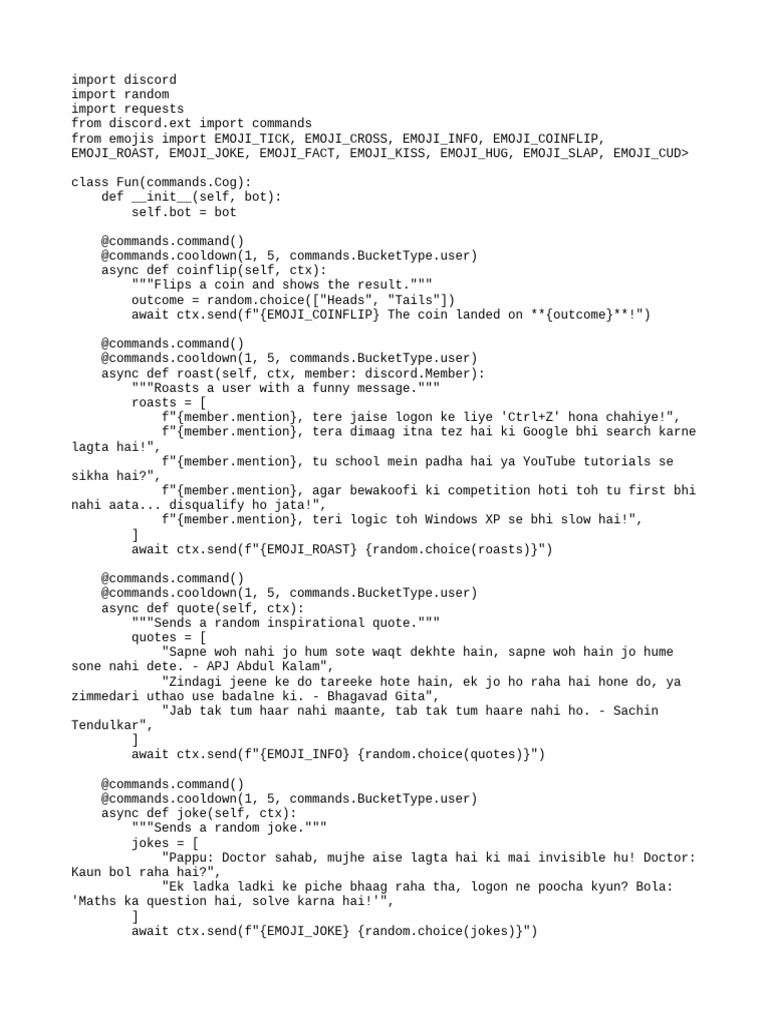 import discord
import random
import requests
from discord.ext import commands
from emojis import EMOJI_TICK, EMOJI_CROSS, EMOJI_INFO, EMOJI_COINFLIP, EMOJI_ROAST, EMOJI_JOKE, EMOJI_FACT, EMOJI_KISS, EMOJI_HUG, EMOJI_SLAP, EMOJI_CUD>

class Fun(commands.Cog):
    def __init__(self, bot):
        self.bot = bot

    @commands.command()
    @commands.cooldown(1, 5, commands.BucketType.user)
    async def coinflip(self, ctx):
        """Flips a coin and shows the result."""
        outcome = random.choice(["Heads", "Tails"])
        await ctx.send(f"{EMOJI_COINFLIP} The coin landed on **{outcome}**!")

    @commands.command()
    @commands.cooldown(1, 5, commands.BucketType.user)
    async def roast(self, ctx, member: discord.Member):
        """Roasts a user with a funny message."""
        roasts = [
            f"{member.mention}, tere jaise logon ke liye 'Ctrl+Z' hona chahiye!",
            f"{member.mention}, tera dimaag itna tez hai ki Google bhi search karne lagta hai!",
            f"{member.mention}, tu school mein padha hai ya YouTube tutorials se sikha hai?",
            f"{member.mention}, agar bewakoofi ki competition hoti toh tu first bhi nahi aata... disqualify ho jata!",
            f"{member.mention}, teri logic toh Windows XP se bhi slow hai!",
        ]
        await ctx.send(f"{EMOJI_ROAST} {random.choice(roasts)}")

    @commands.command()
    @commands.cooldown(1, 5, commands.BucketType.user)
    async def quote(self, ctx):
        """Sends a random inspirational quote."""
        quotes = [
            "Sapne woh nahi jo hum sote waqt dekhte hain, sapne woh hain jo hume sone nahi dete. - APJ Abdul Kalam",
            "Zindagi jeene ke do tareeke hote hain, ek jo ho raha hai hone do, ya zimmedari uthao use badalne ki. - Bhagavad Gita",
            "Jab tak tum haar nahi maante, tab tak tum haare nahi ho. - Sachin Tendulkar",
        ]
        await ctx.send(f"{EMOJI_INFO} {random.choice(quotes)}")

    @commands.command()
    @commands.cooldown(1, 5, commands.BucketType.user)
    async def joke(self, ctx):
        """Sends a random joke."""
        jokes = [
            "Pappu: Doctor sahab, mujhe aise lagta hai ki mai invisible hu! Doctor: Kaun bol raha hai?",
            "Ek ladka ladki ke piche bhaag raha tha, logon ne poocha kyun? Bola: 'Maths ka question hai, solve karna hai!'",
        ]
        await ctx.send(f"{EMOJI_JOKE} {random.choice(jokes)}")